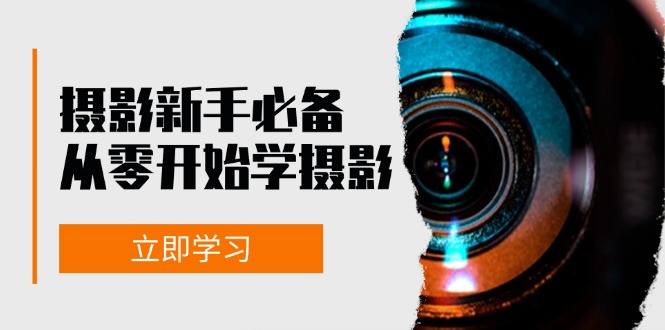 摄影新手必备
从零开始学摄影

立即学习